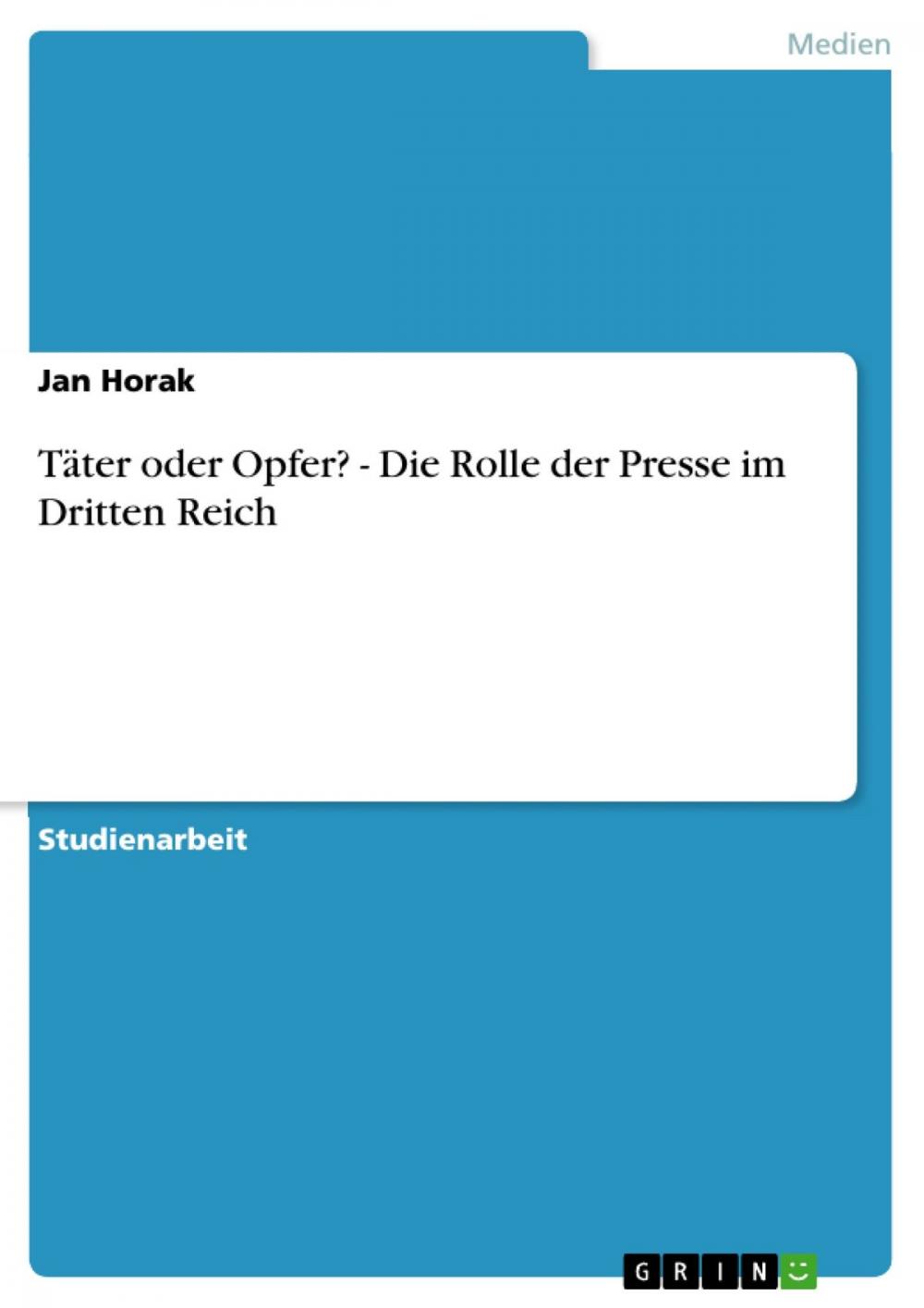 Medien

Jan Horak

Täter oder Opfer? - Die Rolle der Presse im Dritten Reich

Studienarbeit

GRIN